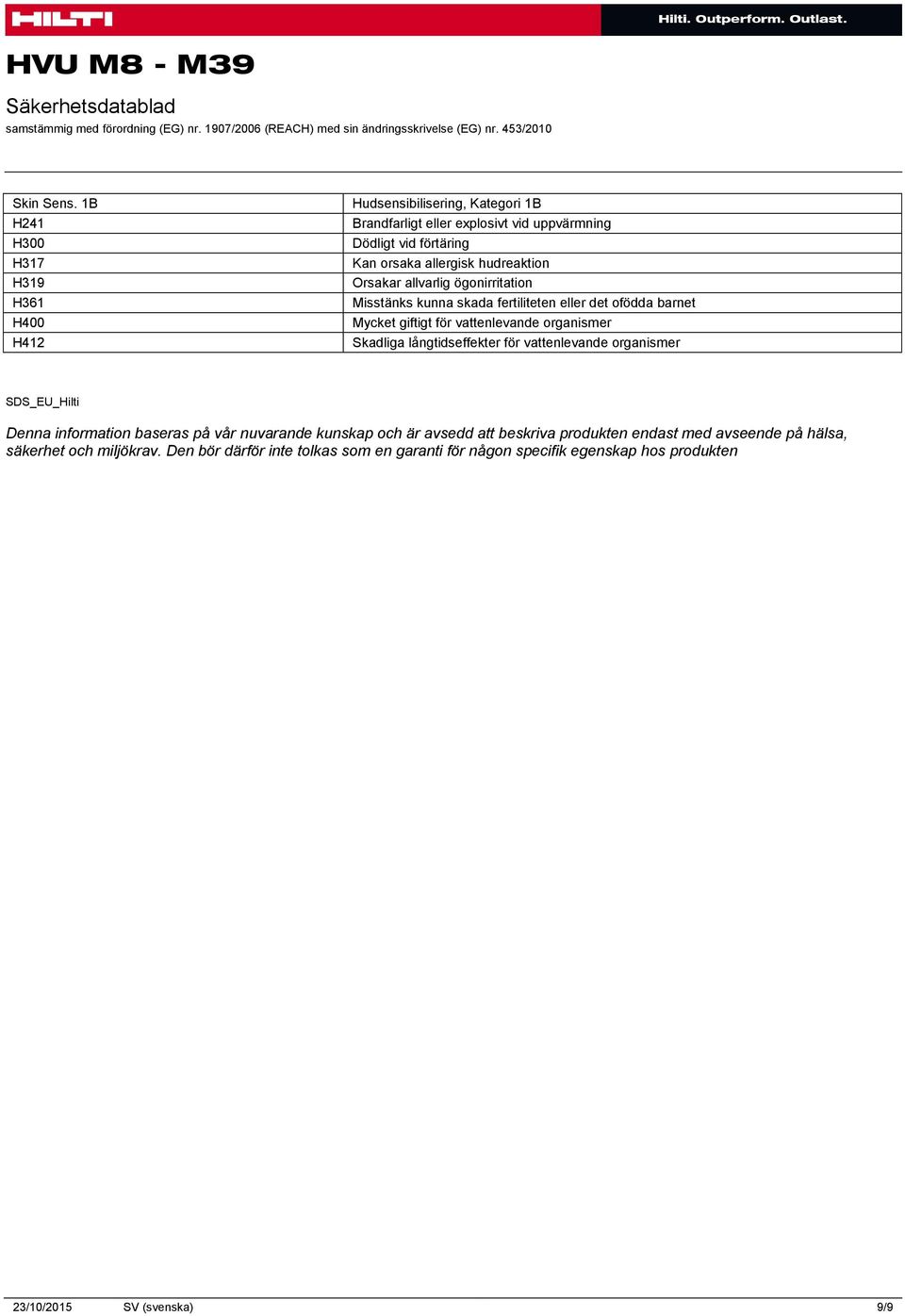 HILTI

Hilti. Outperform. Outlast.

HVU M8 - M39

Säkerhetsdatablad

samstämmig med förordning (EG) nr. 1907/2006 (REACH) med sin ändringsskrivelse (EG) nr. 453/2010

| Skin Sens. 1B | Hudsensibilisering, Kategori 1B |
|---|---|
| H241 | Brandfarligt eller explosivt vid uppvärmning |
| H300 | Dödligt vid förtäring |
| H317 | Kan orsaka allergisk hudreaktion |
| H319 | Orsakar allvarlig ögonirritation |
| H361 | Misstänks kunna skada fertiliteten eller det ofödda barnet |
| H400 | Mycket giftigt för vattenlevande organismer |
| H412 | Skadliga långtidseffekter för vattenlevande organismer |

SDS_EU_Hilti

Denna information baseras på vår nuvarande kunskap och är avsedd att beskriva produkten endast med avseende på hälsa, säkerhet och miljökrav. Den bör därför inte tolkas som en garanti för någon specifik egenskap hos produkten

23/10/2015 SV (svenska) 9/9